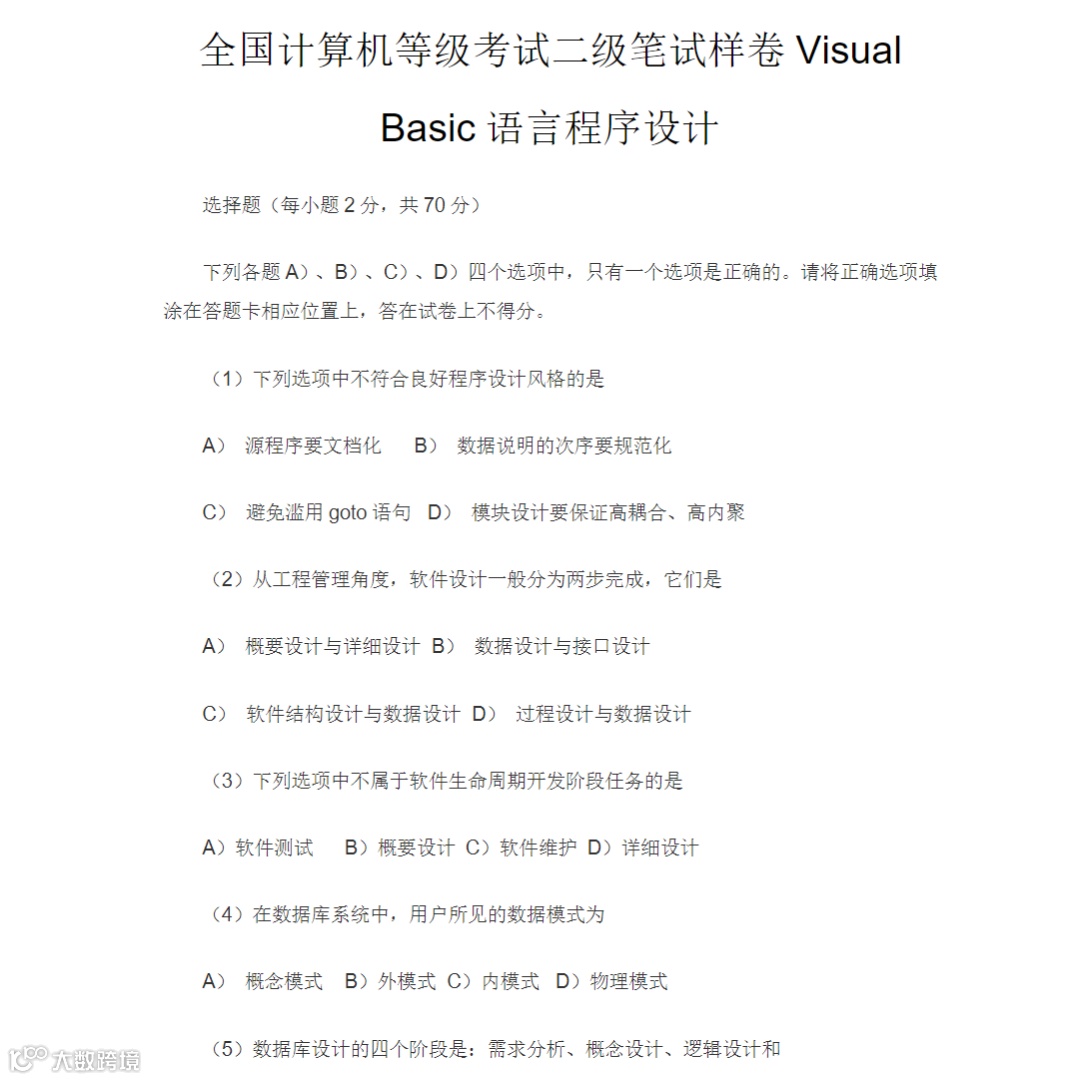 全国计算机等级考试二级笔试样卷 Visual Basic 语言程序设计

选择题（每小题 2 分，共 70 分）

下列各题 A）、B）、C）、D）四个选项中，只有一个选项是正确的。请将正确选项填涂在答题卡相应位置上，答在试卷上不得分。

（1）下列选项中不符合良好程序设计风格的是

A） 源程序要文档化 B） 数据说明的次序要规范化

C） 避免滥用 goto 语句 D） 模块设计要保证高耦合、高内聚

（2）从工程管理角度，软件设计一般分为两步完成，它们是

A） 概要设计与详细设计 B） 数据设计与接口设计

C） 软件结构设计与数据设计 D） 过程设计与数据设计

（3）下列选项中不属于软件生命周期开发阶段任务的是

A）软件测试 B）概要设计 C）软件维护 D）详细设计

（4）在数据库系统中，用户所见的数据模式为

A） 概念模式 B）外模式 C）内模式 D）物理模式

（5）数据库设计的四个阶段是：需求分析、概念设计、逻辑设计和

大数跨境